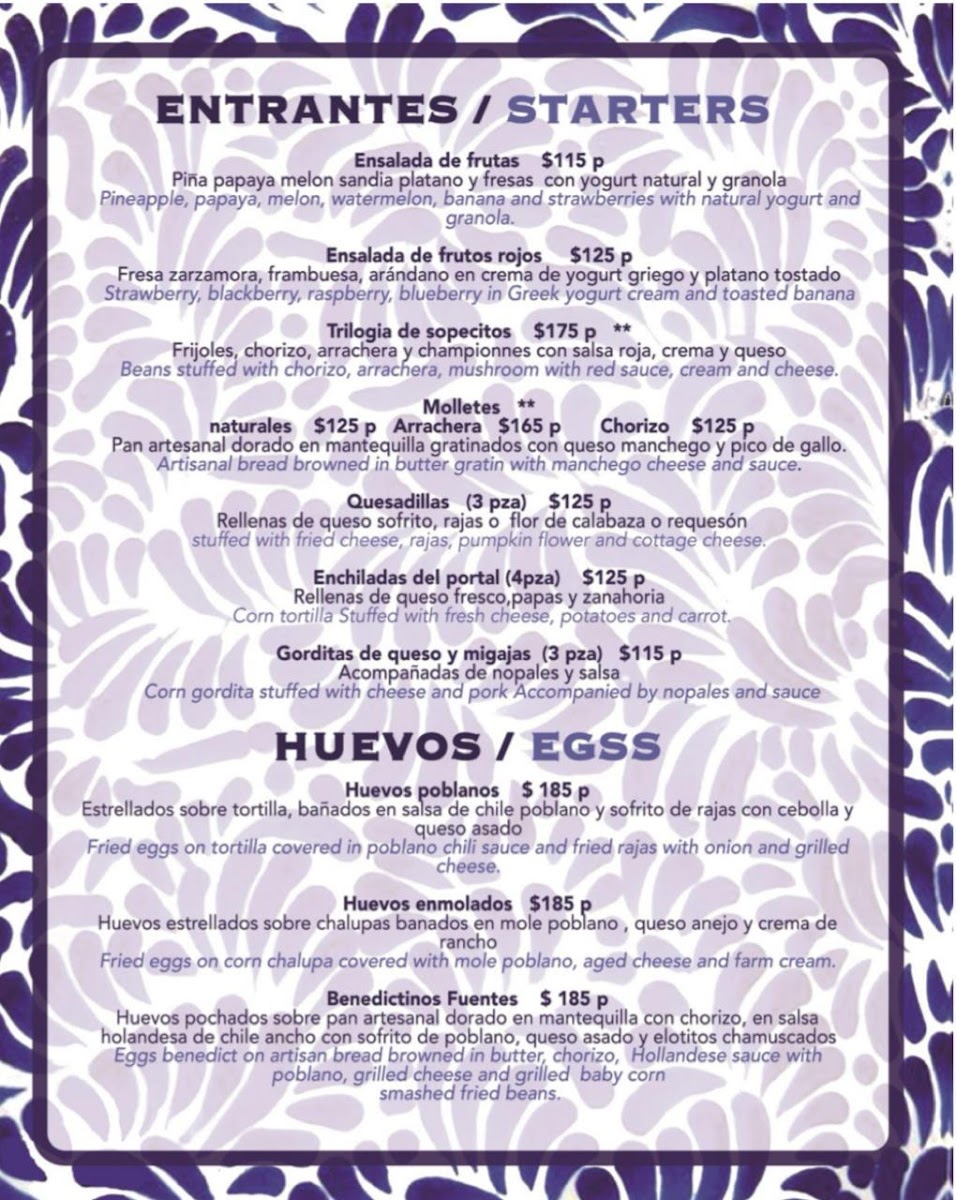 ENTRANTES / STARTERS

Ensalada de frutas $115 p
Piña papaya melon sandia platano y fresas con yogurt natural y granola
Pineapple, papaya, melon, watermelon, banana and strawberries with natural yogurt and granola.

Ensalada de frutos rojos $125 p
Fresa zarzamora, frambuesa, arándano en crema de yogurt griego y platano tostado
Strawberry, blackberry, raspberry, blueberry in Greek yogurt cream and toasted banana

Trilogia de sopecitos $175 p **
Frijoles, chorizo, arrachera y championnes con salsa roja, crema y queso
Beans stuffed with chorizo, arrachera, mushroom with red sauce, cream and cheese.

Molletes **
naturales $125 p Arrachera $165 p Chorizo $125 p
Pan artesanal dorado en mantequilla gratinados con queso manchego y pico de gallo.
Artisanal bread browned in butter gratin with manchego cheese and sauce.

Quesadillas (3 pza) $125 p
Rellenas de queso sofrito, rajas o flor de calabaza o requesón
stuffed with fried cheese, rajas, pumpkin flower and cottage cheese.

Enchiladas del portal (4pza) $125 p
Rellenas de queso fresco,papas y zanahoria
Corn tortilla Stuffed with fresh cheese, potatoes and carrot.

Gorditas de queso y migajas (3 pza) $115 p
Acompañadas de nopales y salsa
Corn gordita stuffed with cheese and pork Accompanied by nopales and sauce

HUEVOS / EGSS

Huevos poblanos $ 185 p
Estrellados sobre tortilla, bañados en salsa de chile poblano y sofrito de rajas con cebolla y queso asado
Fried eggs on tortilla covered in poblano chili sauce and fried rajas with onion and grilled cheese.

Huevos enmolados $185 p
Huevos estrellados sobre chalupas banados en mole poblano , queso anejo y crema de rancho
Fried eggs on corn chalupa covered with mole poblano, aged cheese and farm cream.

Benedictinos Fuentes $ 185 p
Huevos pochados sobre pan artesanal dorado en mantequilla con chorizo, en salsa holandesa de chile ancho con sofrito de poblano, queso asado y elotitos chamuscados
Eggs benedict on artisan bread browned in butter, chorizo, Hollandese sauce with poblano, grilled cheese and grilled baby corn
smashed fried beans.